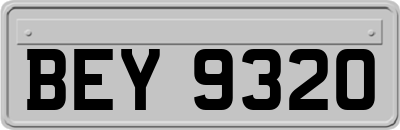 BEY 9320